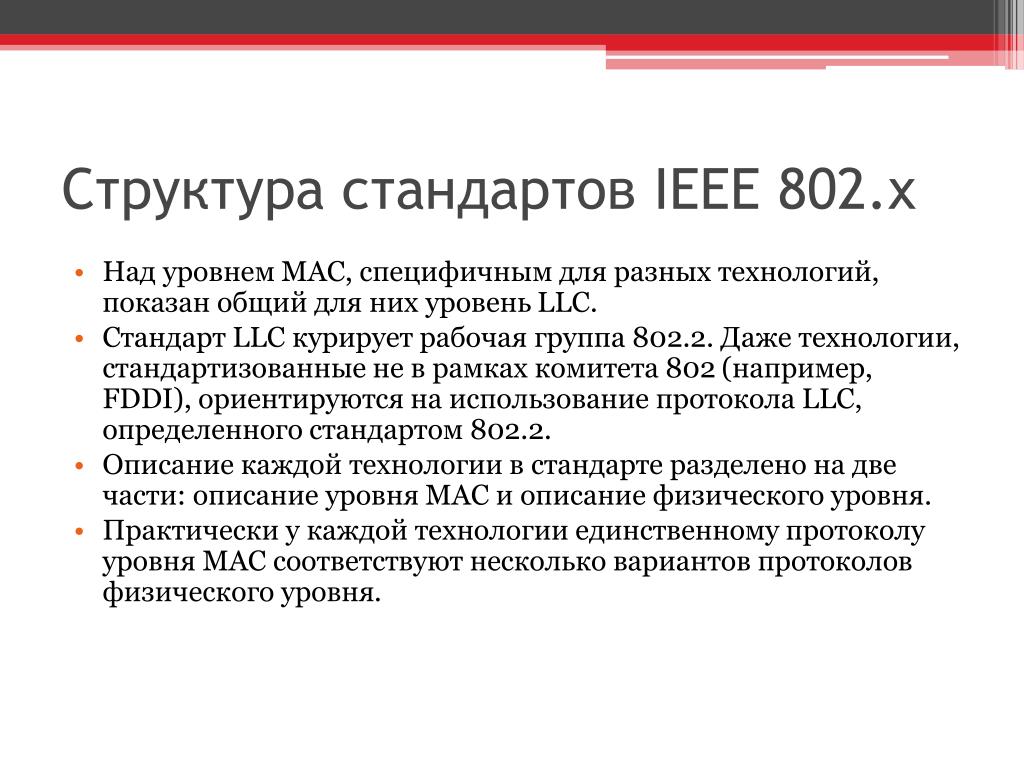 Структура стандартов IEEE 802.x

• Над уровнем MAC, специфичным для разных технологий, показан общий для них уровень LLC.
• Стандарт LLC курирует рабочая группа 802.2. Даже технологии, стандартизованные не в рамках комитета 802 (например, FDDI), ориентируются на использование протокола LLC, определенного стандартом 802.2.
• Описание каждой технологии в стандарте разделено на две части: описание уровня MAC и описание физического уровня.
• Практически у каждой технологии единственному протоколу уровня MAC соответствуют несколько вариантов протоколов физического уровня.